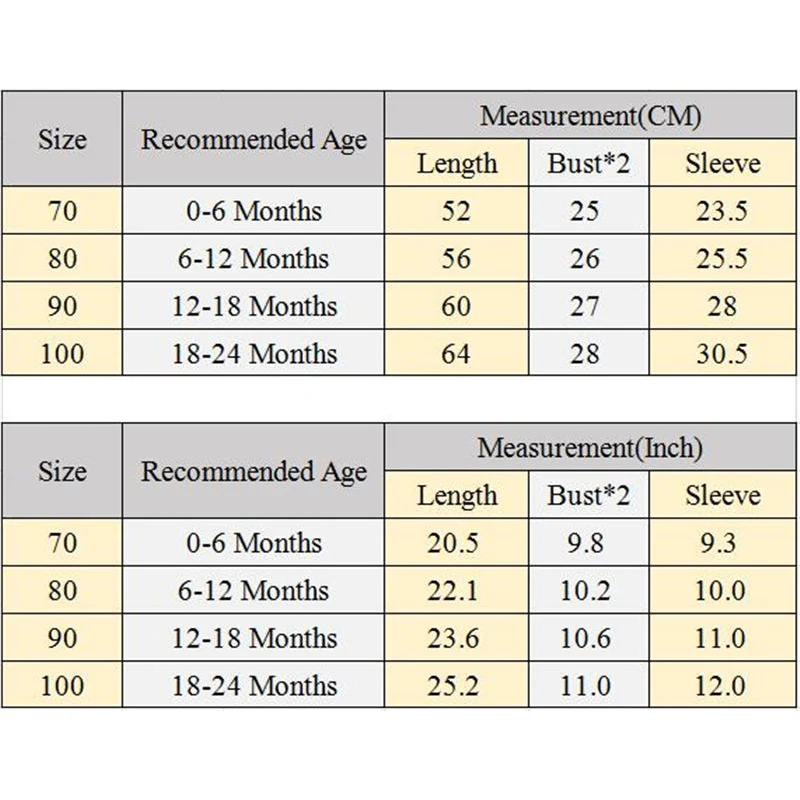 | Size | Recommended Age | Measurement(CM) | | |
|---|---|---|---|---|
| | | Length | Bust*2 | Sleeve |
| 70 | 0-6 Months | 52 | 25 | 23.5 |
| 80 | 6-12 Months | 56 | 26 | 25.5 |
| 90 | 12-18 Months | 60 | 27 | 28 |
| 100 | 18-24 Months | 64 | 28 | 30.5 |

| Size | Recommended Age | Measurement(Inch) | | |
|---|---|---|---|---|
| | | Length | Bust*2 | Sleeve |
| 70 | 0-6 Months | 20.5 | 9.8 | 9.3 |
| 80 | 6-12 Months | 22.1 | 10.2 | 10.0 |
| 90 | 12-18 Months | 23.6 | 10.6 | 11.0 |
| 100 | 18-24 Months | 25.2 | 11.0 | 12.0 |